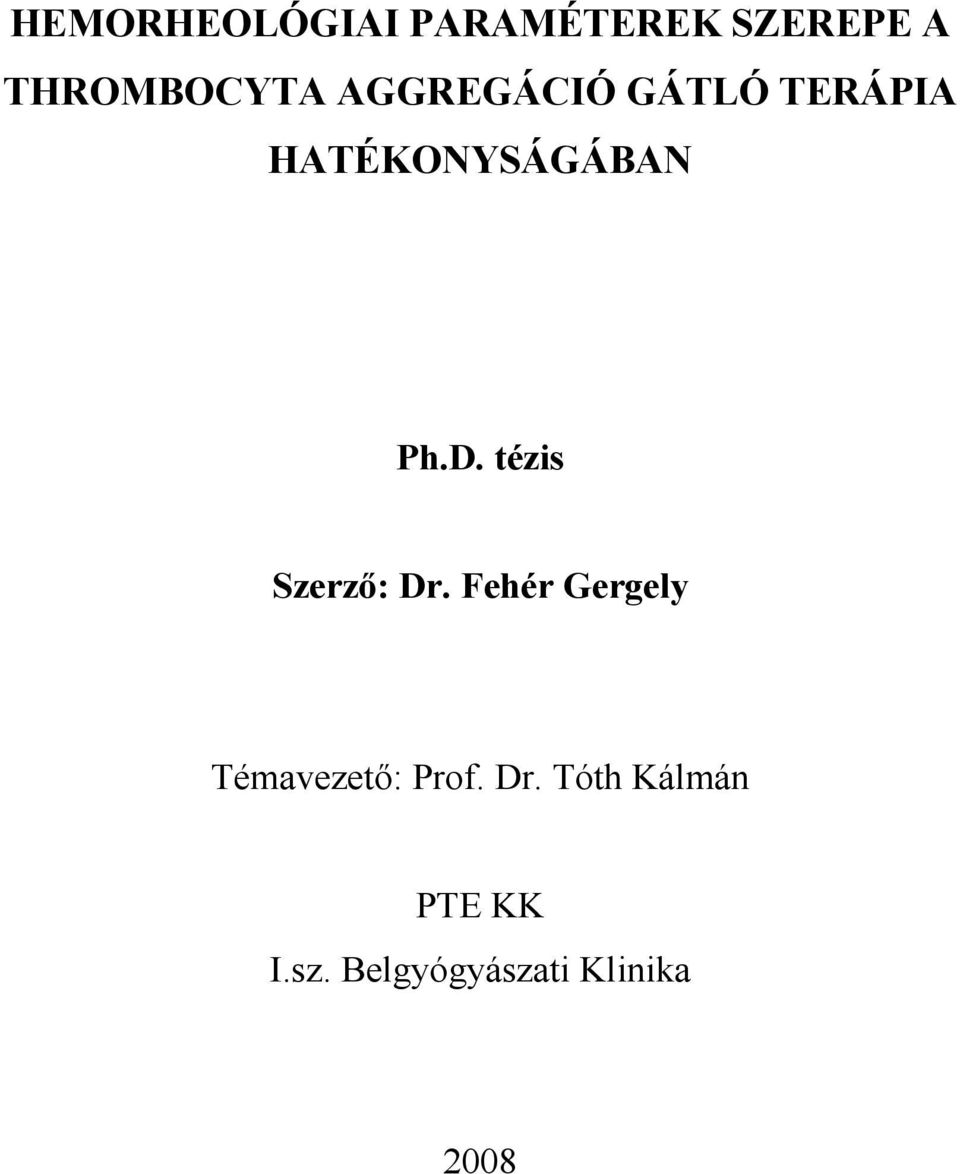 HEMORHEOLÓGIAI PARAMÉTEREK SZEREPE A THROMBOCYTA AGGREGÁCIÓ GÁTLÓ TERÁPIA HATÉKONYSÁGÁBAN

Ph.D. tézis

Szerző: Dr. Fehér Gergely

Témavezető: Prof. Dr. Tóth Kálmán

PTE KK

I.sz. Belgyógyászati Klinika

2008